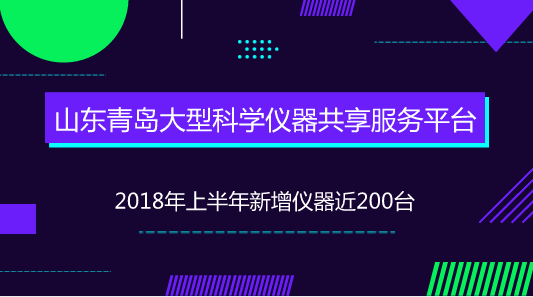 山东青岛大型科学仪器共享服务平台

2018年上半年新增仪器近200台